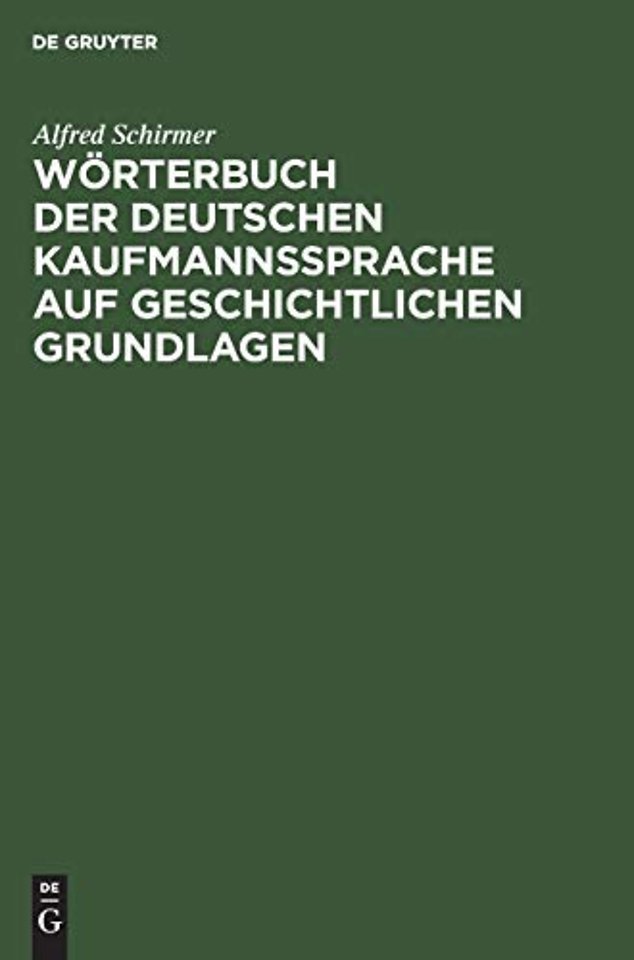 DE GRUYTER

Alfred Schirmer

WÖRTERBUCH DER DEUTSCHEN KAUFMANNSSPRACHE AUF GESCHICHTLICHEN GRUNDLAGEN

DE
G